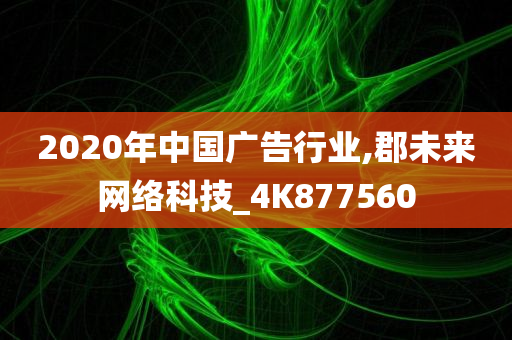 2020年中国广告行业,郡未来网络科技_4K877560